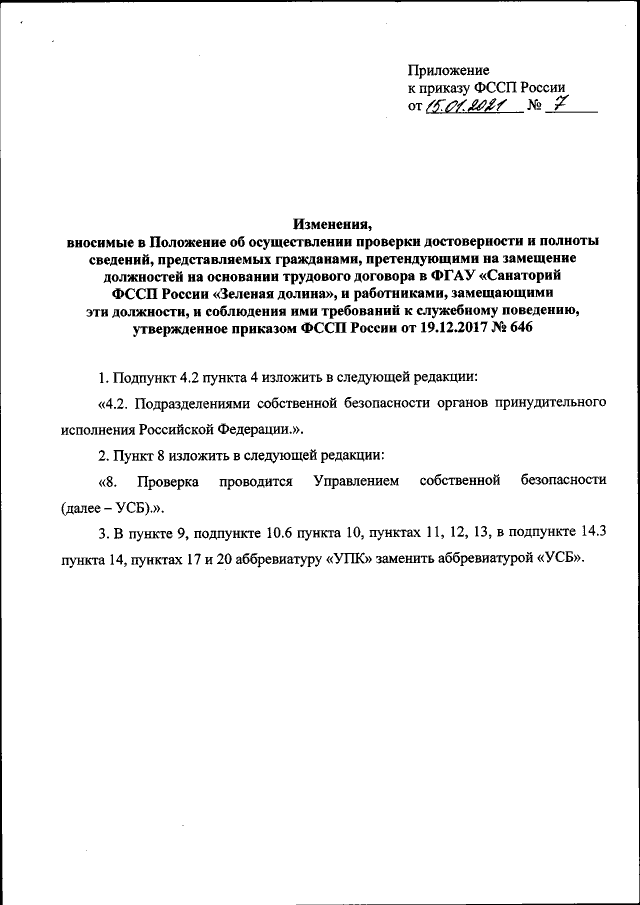 Приложение
к приказу ФССП России
от 15.01.2021 № 7

Изменения,
вносимые в Положение об осуществлении проверки достоверности и полноты сведений, представляемых гражданами, претендующими на замещение должностей на основании трудового договора в ФГАУ «Санаторий ФССП России «Зеленая долина», и работниками, замещающими эти должности, и соблюдения ими требований к служебному поведению, утвержденное приказом ФССП России от 19.12.2017 № 646

1. Подпункт 4.2 пункта 4 изложить в следующей редакции:

«4.2. Подразделениями собственной безопасности органов принудительного исполнения Российской Федерации.».

2. Пункт 8 изложить в следующей редакции:

«8. Проверка проводится Управлением собственной безопасности (далее – УСБ).».

3. В пункте 9, подпункте 10.6 пункта 10, пунктах 11, 12, 13, в подпункте 14.3 пункта 14, пунктах 17 и 20 аббревиатуру «УПК» заменить аббревиатурой «УСБ».